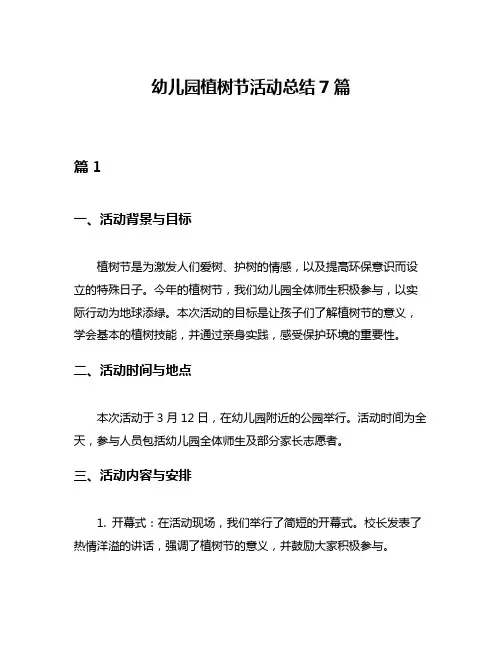 幼儿园植树节活动总结 7 篇

篇 1

一、活动背景与目标

植树节是为激发人们爱树、护树的情感，以及提高环保意识而设立的特殊日子。今年的植树节，我们幼儿园全体师生积极参与，以实际行动为地球添绿。本次活动的目标是让孩子们了解植树节的意义，学会基本的植树技能，并通过亲身实践，感受保护环境的重要性。

二、活动时间与地点

本次活动于 3 月 12 日，在幼儿园附近的公园举行。活动时间为全天，参与人员包括幼儿园全体师生及部分家长志愿者。

三、活动内容与安排

1. 开幕式：在活动现场，我们举行了简短的开幕式。校长发表了热情洋溢的讲话，强调了植树节的意义，并鼓励大家积极参与。